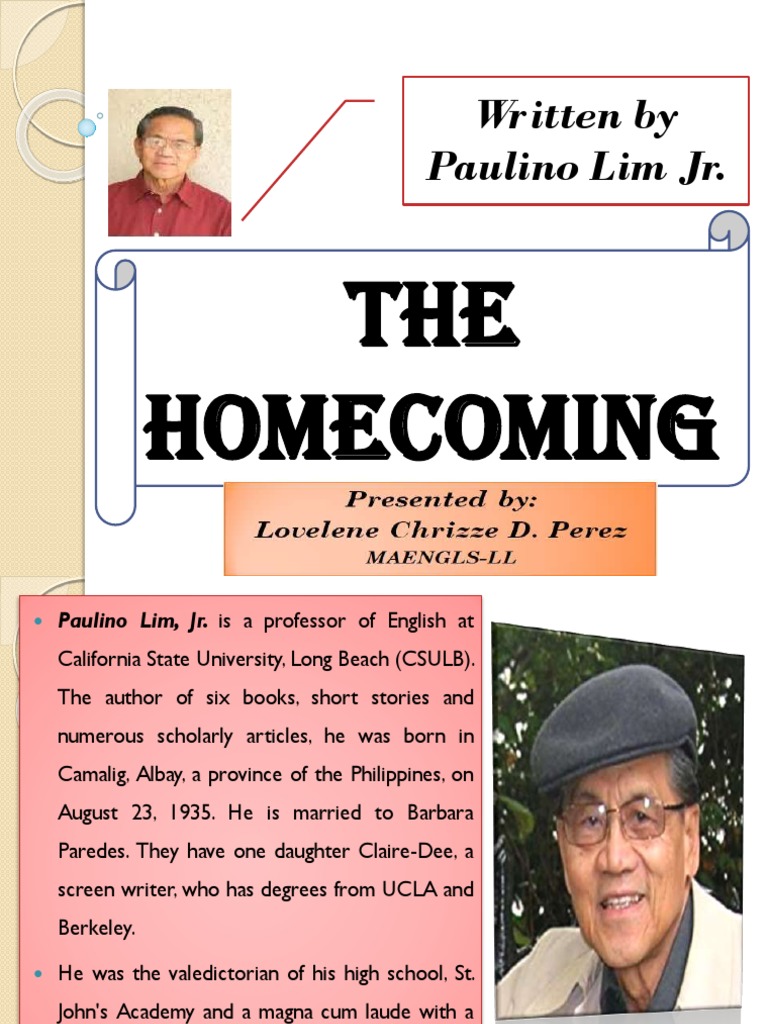 Written by
Paulino Lim Jr.

THE HOMECOMING

Presented by:
Lovelene Chrizze D. Perez
MAENGLS-LL

- Paulino Lim, Jr. is a professor of English at California State University, Long Beach (CSULB). The author of six books, short stories and numerous scholarly articles, he was born in Camalig, Albay, a province of the Philippines, on August 23, 1935. He is married to Barbara Paredes. They have one daughter Claire-Dee, a screen writer, who has degrees from UCLA and Berkeley.

- He was the valedictorian of his high school, St. John's Academy and a magna cum laude with a